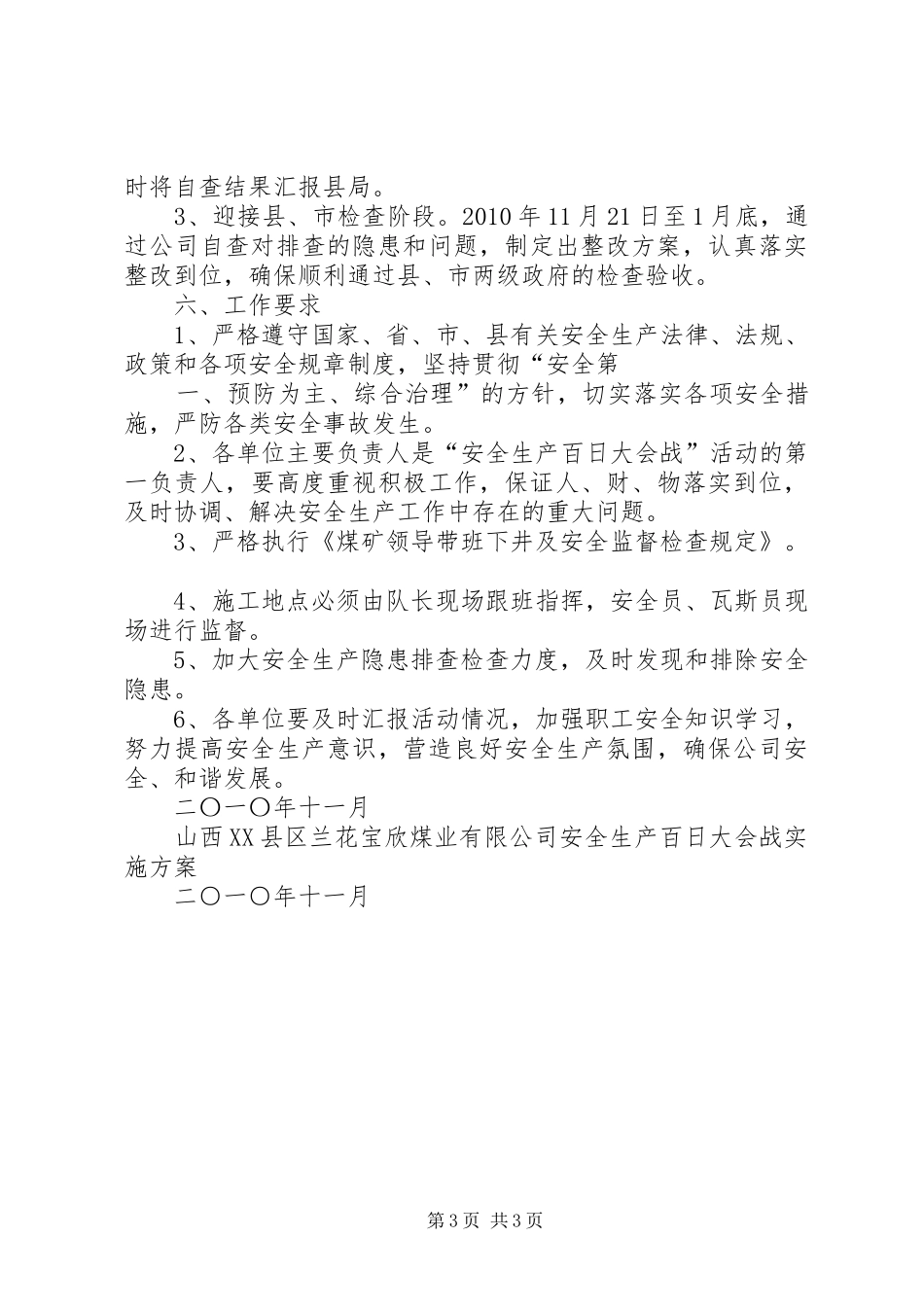 时将自查结果汇报县局。

3、迎接县、市检查阶段。2010年11月21日至1月底，通过公司自查对排查的隐患和问题，制定出整改方案，认真落实整改到位，确保顺利通过县、市两级政府的检查验收。

六、工作要求

1、严格遵守国家、省、市、县有关安全生产法律、法规、政策和各项安全规章制度，坚持贯彻“安全第

一、预防为主、综合治理”的方针，切实落实各项安全措施，严防各类安全事故发生。

2、各单位主要负责人是“安全生产百日大会战”活动的第一负责人，要高度重视积极工作，保证人、财、物落实到位，及时协调、解决安全生产工作中存在的重大问题。

3、严格执行《煤矿领导带班下井及安全监督检查规定》。

4、施工地点必须由队长现场跟班指挥，安全员、瓦斯员现场进行监督。

5、加大安全生产隐患排查检查力度，及时发现和排除安全隐患。

6、各单位要及时汇报活动情况，加强职工安全知识学习，努力提高安全生产意识，营造良好安全生产氛围，确保公司安全、和谐发展。

二〇一〇年十一月

山西XX县区兰花宝欣煤业有限公司安全生产百日大会战实施方案

二〇一〇年十一月

第3页 共3页